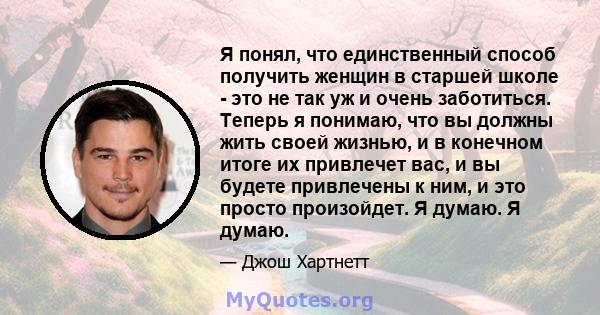 Я понял, что единственный способ получить женщин в старшей школе - это не так уж и очень заботиться. Теперь я понимаю, что вы должны жить своей жизнью, и в конечном итоге их привлечет вас, и вы будете привлечены к ним, и это просто произойдет. Я думаю. Я думаю.

— Джош Хартнетт

MyQuotes.org